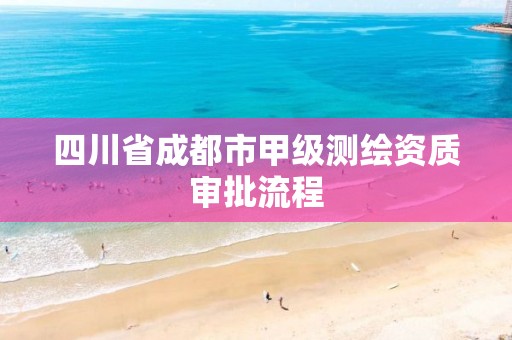 四川省成都市甲级测绘资质审批流程